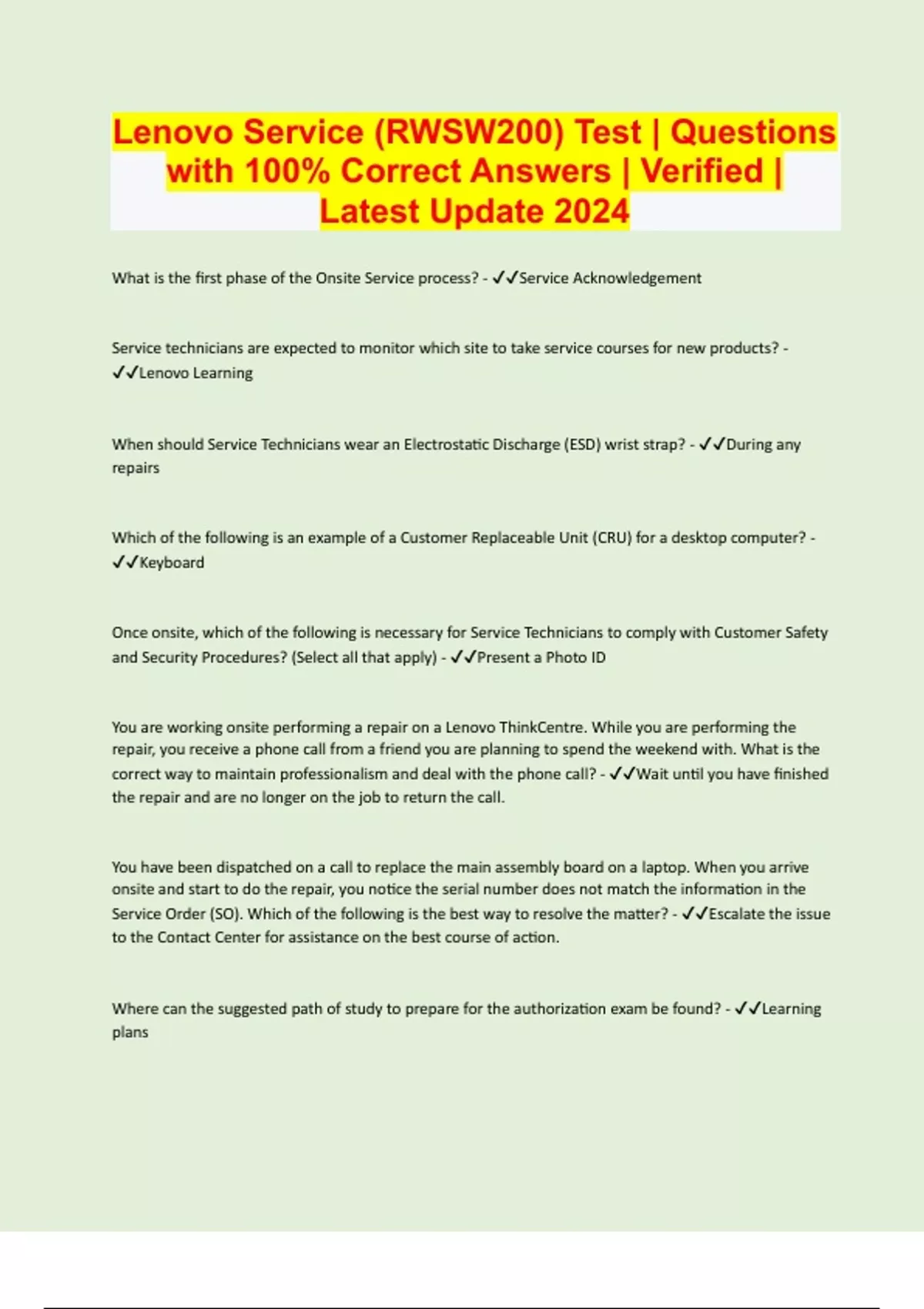 Lenovo Service (RWSW200) Test | Questions with 100% Correct Answers | Verified | Latest Update 2024

What is the first phase of the Onsite Service process? - ✓✓Service Acknowledgement

Service technicians are expected to monitor which site to take service courses for new products? - ✓✓Lenovo Learning

When should Service Technicians wear an Electrostatic Discharge (ESD) wrist strap? - ✓✓During any repairs

Which of the following is an example of a Customer Replaceable Unit (CRU) for a desktop computer? - ✓✓Keyboard

Once onsite, which of the following is necessary for Service Technicians to comply with Customer Safety and Security Procedures? (Select all that apply) - ✓✓Present a Photo ID

You are working onsite performing a repair on a Lenovo ThinkCentre. While you are performing the repair, you receive a phone call from a friend you are planning to spend the weekend with. What is the correct way to maintain professionalism and deal with the phone call? - ✓✓Wait until you have finished the repair and are no longer on the job to return the call.

You have been dispatched on a call to replace the main assembly board on a laptop. When you arrive onsite and start to do the repair, you notice the serial number does not match the information in the Service Order (SO). Which of the following is the best way to resolve the matter? - ✓✓Escalate the issue to the Contact Center for assistance on the best course of action.

Where can the suggested path of study to prepare for the authorization exam be found? - ✓✓Learning plans